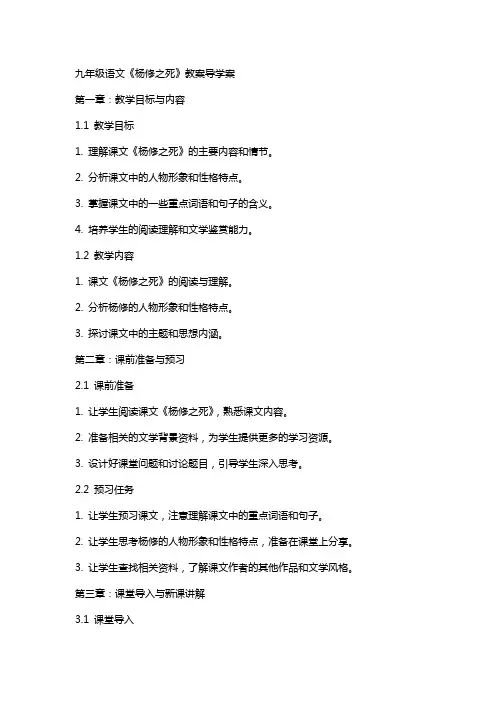 九年级语文《杨修之死》教案导学案

第一章：教学目标与内容

1.1 教学目标

1. 理解课文《杨修之死》的主要内容和情节。

2. 分析课文中的人物形象和性格特点。

3. 掌握课文中的一些重点词语和句子的含义。

4. 培养学生的阅读理解和文学鉴赏能力。

1.2 教学内容

1. 课文《杨修之死》的阅读与理解。

2. 分析杨修的人物形象和性格特点。

3. 探讨课文中的主题和思想内涵。

第二章：课前准备与预习

2.1 课前准备

1. 让学生阅读课文《杨修之死》，熟悉课文内容。

2. 准备相关的文学背景资料，为学生提供更多的学习资源。

3. 设计好课堂问题和讨论题目，引导学生深入思考。

2.2 预习任务

1. 让学生预习课文，注意理解课文中的重点词语和句子。

2. 让学生思考杨修的人物形象和性格特点，准备在课堂上分享。

3. 让学生查找相关资料，了解课文作者的其他作品和文学风格。

第三章：课堂导入与新课讲解

3.1 课堂导入